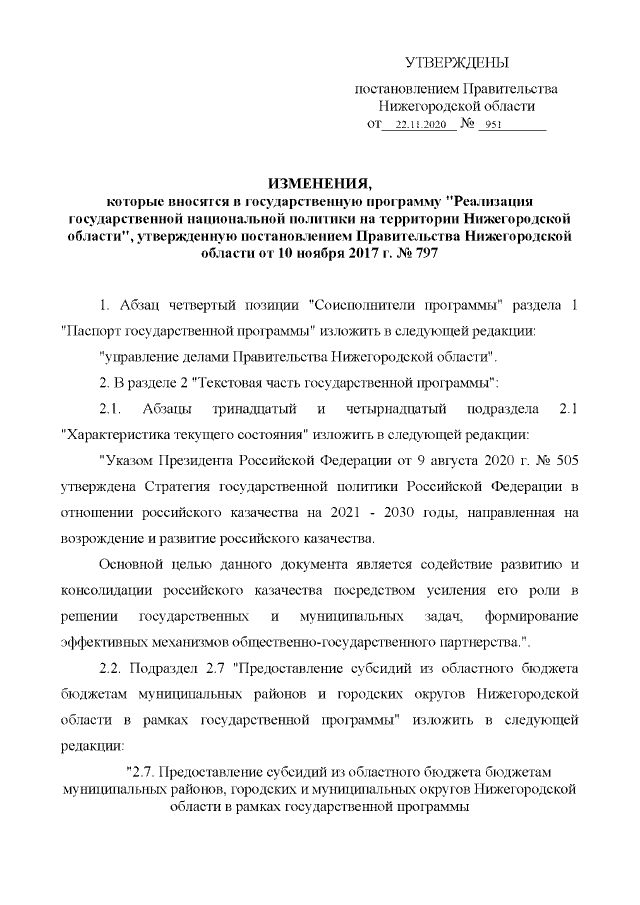 УТВЕРЖДЕНЫ

постановлением Правительства Нижегородской области от 22.11.2020 № 951

ИЗМЕНЕНИЯ,
которые вносятся в государственную программу "Реализация государственной национальной политики на территории Нижегородской области", утвержденную постановлением Правительства Нижегородской области от 10 ноября 2017 г. № 797

1. Абзац четвертый позиции "Соисполнители программы" раздела 1 "Паспорт государственной программы" изложить в следующей редакции:

"управление делами Правительства Нижегородской области".

2. В разделе 2 "Текстовая часть государственной программы":

2.1. Абзацы тринадцатый и четырнадцатый подраздела 2.1 "Характеристика текущего состояния" изложить в следующей редакции:

"Указом Президента Российской Федерации от 9 августа 2020 г. № 505 утверждена Стратегия государственной политики Российской Федерации в отношении российского казачества на 2021 - 2030 годы, направленная на возрождение и развитие российского казачества.

Основной целью данного документа является содействие развитию и консолидации российского казачества посредством усиления его роли в решении государственных и муниципальных задач, формирование эффективных механизмов общественно-государственного партнерства.".

2.2. Подраздел 2.7 "Предоставление субсидий из областного бюджета бюджетам муниципальных районов и городских округов Нижегородской области в рамках государственной программы" изложить в следующей редакции:

"2.7. Предоставление субсидий из областного бюджета бюджетам муниципальных районов, городских и муниципальных округов Нижегородской области в рамках государственной программы